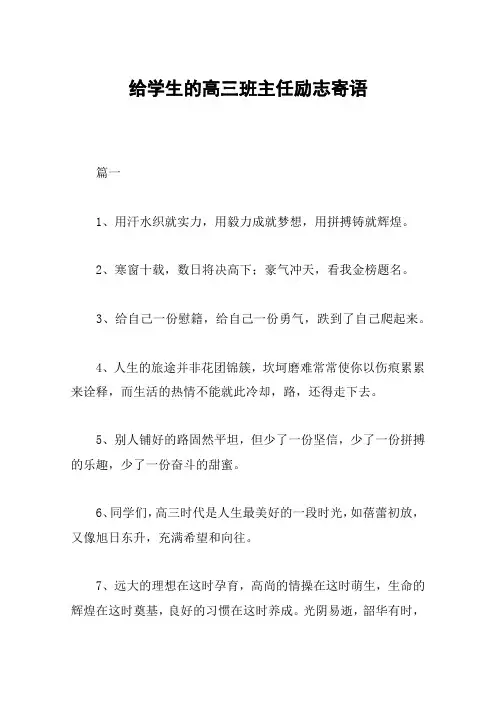 给学生的高三班主任励志寄语

篇一

1、用汗水织就实力，用毅力成就梦想，用拼搏铸就辉煌。

2、寒窗十载，数日将决高下；豪气冲天，看我金榜题名。

3、给自己一份慰籍，给自己一份勇气，跌到了自己爬起来。

4、人生的旅途并非花团锦簇，坎坷磨难常常使你以伤痕累累来诠释，而生活的热情不能就此冷却，路，还得走下去。

5、别人铺好的路固然平坦，但少了一份坚信，少了一份拼搏的乐趣，少了一份奋斗的甜蜜。

6、同学们，高三时代是人生最美好的一段时光，如蓓蕾初放，又像旭日东升，充满希望和向往。

7、远大的理想在这时孕育，高尚的情操在这时萌生，生命的辉煌在这时奠基，良好的习惯在这时养成。光阴易逝，韶华有时，